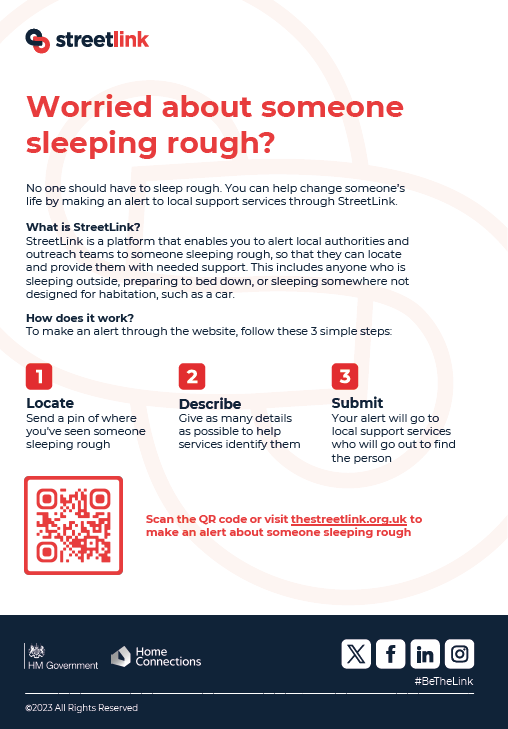 streetlink

Worried about someone sleeping rough?

No one should have to sleep rough. You can help change someone's life by making an alert to local support services through StreetLink.

What is StreetLink?
StreetLink is a platform that enables you to alert local authorities and outreach teams to someone sleeping rough, so that they can locate and provide them with needed support. This includes anyone who is sleeping outside, preparing to bed down, or sleeping somewhere not designed for habitation, such as a car.

How does it work?
To make an alert through the website, follow these 3 simple steps:

1
Locate
Send a pin of where you've seen someone sleeping rough

2
Describe
Give as many details as possible to help services identify them

3
Submit
Your alert will go to local support services who will go out to find the person

Scan the QR code or visit thestreetlink.org.uk to make an alert about someone sleeping rough

HM Government

Home Connections

#BeTheLink

©2023 All Rights Reserved